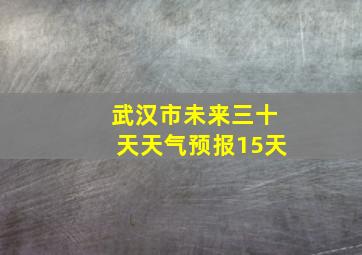 武汉市未来三十天天气预报15天